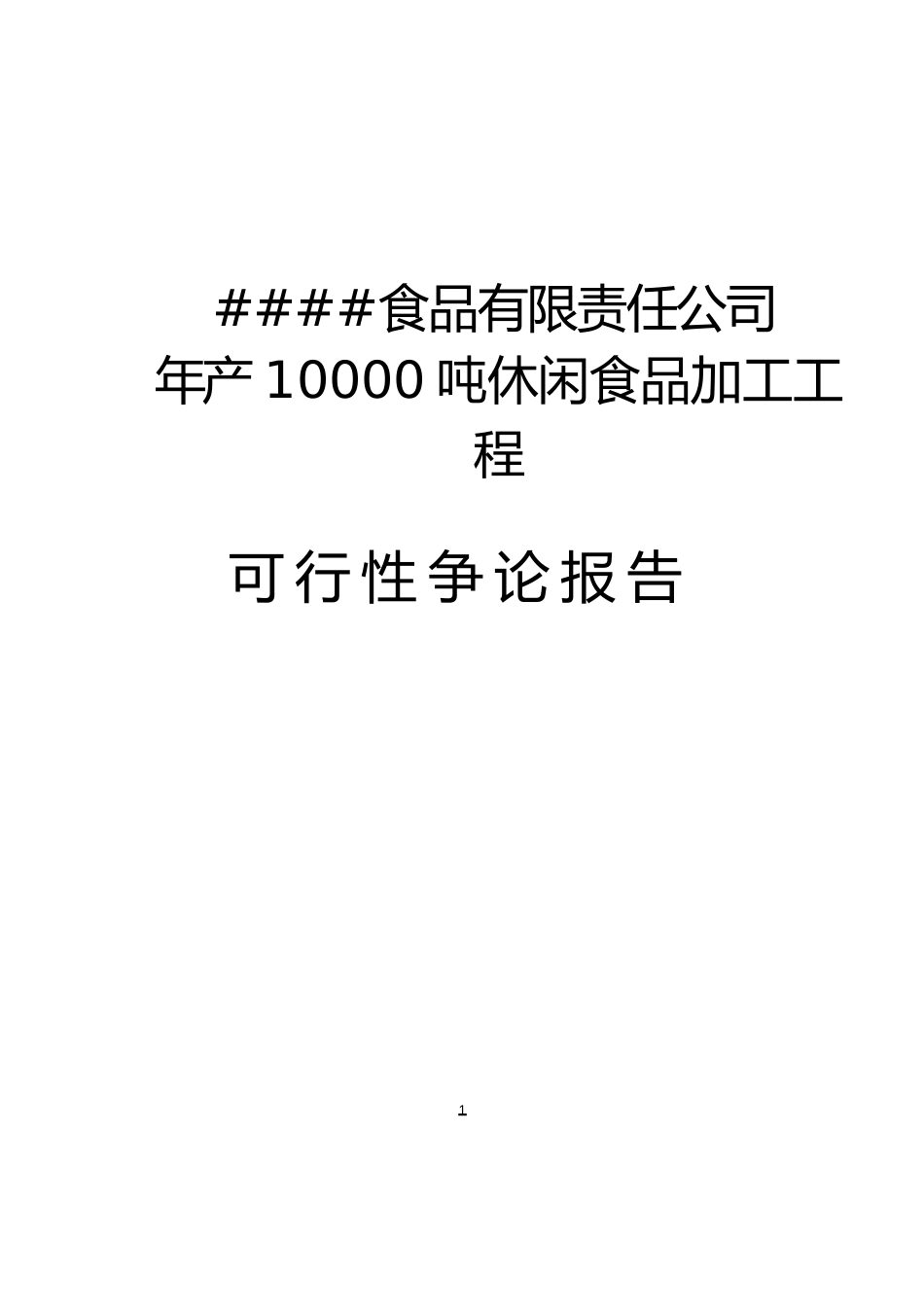 ####食品有限责任公司
年产 10000 吨休闲食品加工工程

可行性争论报告

1